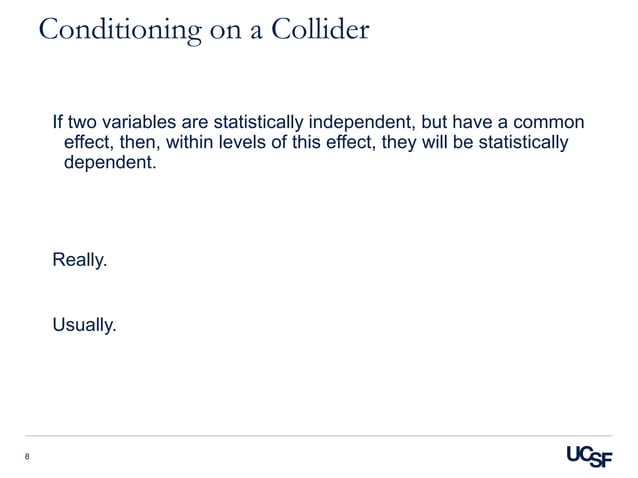 Conditioning on a Collider

If two variables are statistically independent, but have a common effect, then, within levels of this effect, they will be statistically dependent.

Really.

Usually.

8

UCSF